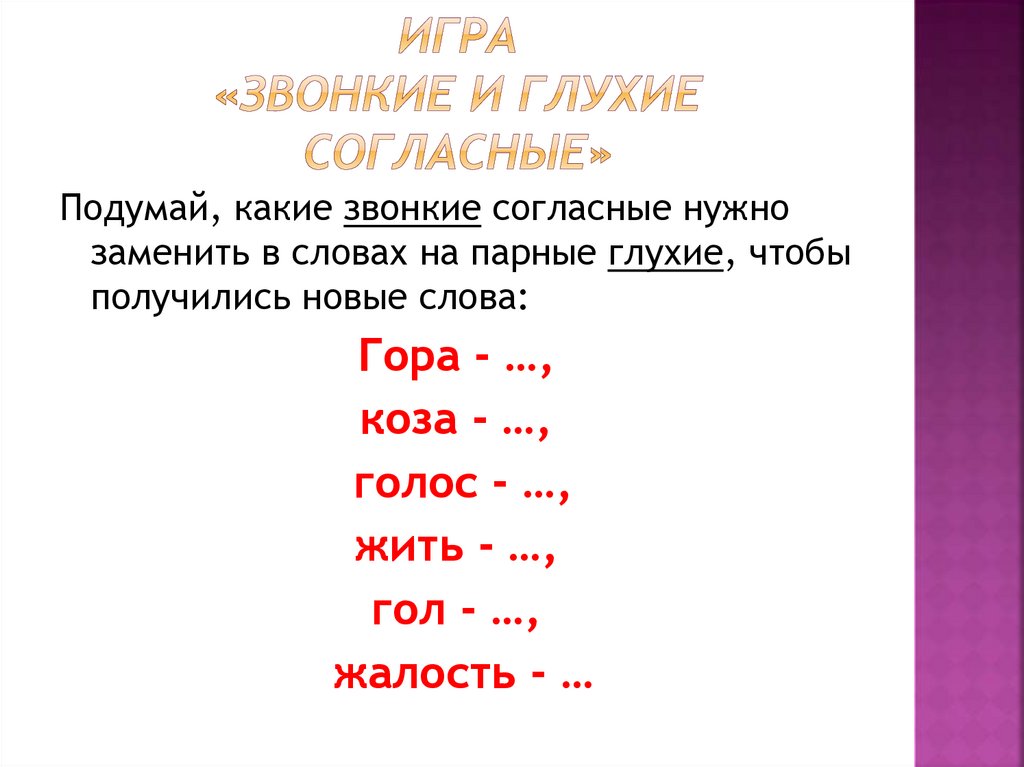 ИГРА
«ЗВОНКИЕ И ГЛУХИЕ СОГЛАСНЫЕ»

Подумай, какие звонкие согласные нужно заменить в словах на парные глухие, чтобы получились новые слова:

Гора - …,

коза - …,

голос - …,

жить - …,

гол - …,

жалость - …